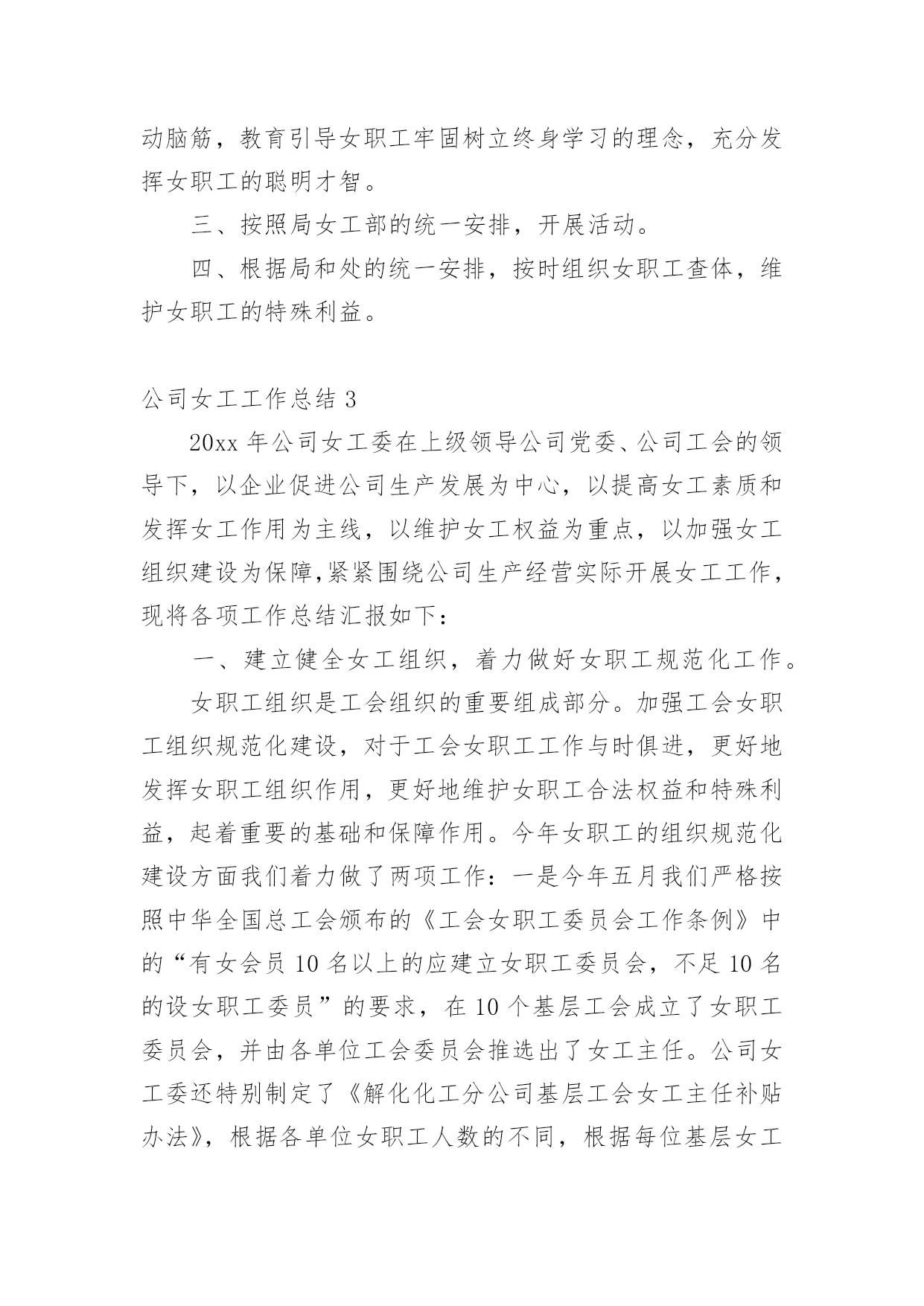 动脑筋，教育引导女职工牢固树立终身学习的理念，充分发挥女职工的聪明才智。

三、按照局女工部的统一安排，开展活动。

四、根据局和处的统一安排，按时组织女职工查体，维护女职工的特殊利益。

公司女工工作总结 3

20xx 年公司女工委在上级领导公司党委、公司工会的领导下，以企业促进公司生产发展为中心，以提高女工素质和发挥女工作用为主线，以维护女工权益为重点，以加强女工组织建设为保障,紧紧围绕公司生产经营实际开展女工工作，现将各项工作总结汇报如下：

一、建立健全女工组织，着力做好女职工规范化工作。

女职工组织是工会组织的重要组成部分。加强工会女职工组织规范化建设，对于工会女职工工作与时俱进，更好地发挥女职工组织作用，更好地维护女职工合法权益和特殊利益，起着重要的基础和保障作用。今年女职工的组织规范化建设方面我们着力做了两项工作：一是今年五月我们严格按照中华全国总工会颁布的《工会女职工委员会工作条例》中的“有女会员 10 名以上的应建立女职工委员会，不足 10 名的设女职工委员”的要求，在 10 个基层工会成立了女职工委员会，并由各单位工会委员会推选出了女工主任。公司女工委还特别制定了《解化化工分公司基层工会女工主任补贴办法》，根据各单位女职工人数的不同，根据每位基层女工